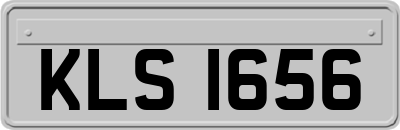 KLS 1656